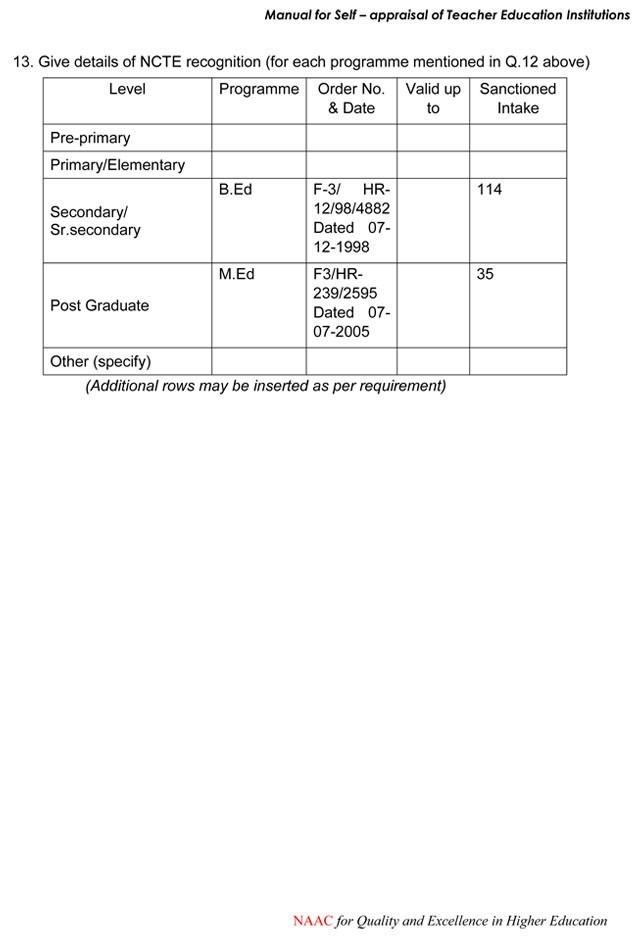 Manual for Self – appraisal of Teacher Education Institutions

13. Give details of NCTE recognition (for each programme mentioned in Q.12 above)

| Level | Programme | Order No. & Date | Valid up to | Sanctioned Intake |
|---|---|---|---|---|
| Pre-primary | | | | |
| Primary/Elementary | | | | |
| Secondary/ Sr.secondary | B.Ed | F-3/ HR-12/98/4882 Dated 07-12-1998 | | 114 |
| Post Graduate | M.Ed | F3/HR-239/2595 Dated 07-07-2005 | | 35 |
| Other (specify) | | | | |

(Additional rows may be inserted as per requirement)

NAAC for Quality and Excellence in Higher Education